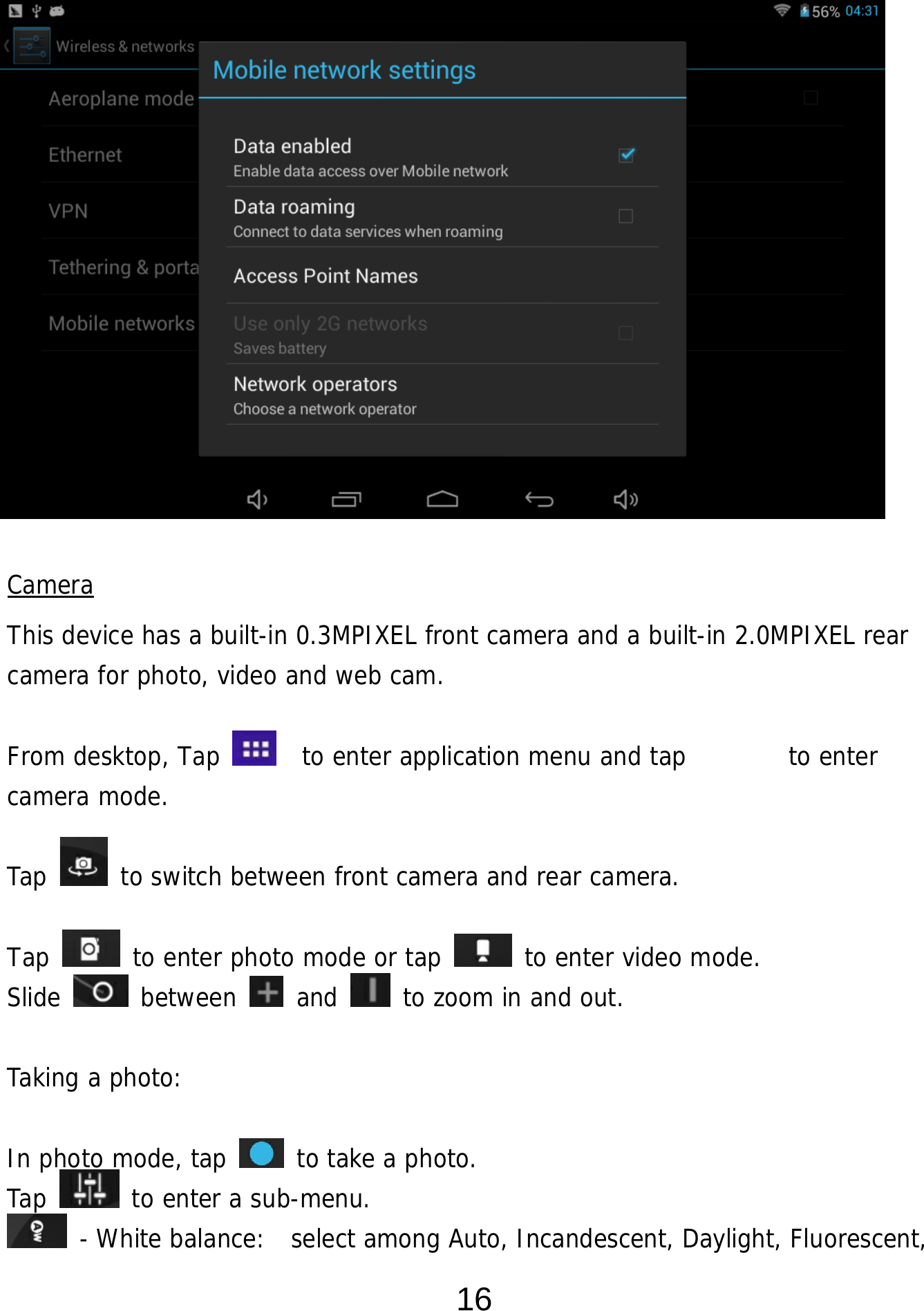 56% 04:31

Wireless & networks

Aeroplane mode

Ethernet

VPN

Tethering & porta

Mobile networks

Mobile network settings

Data enabled
Enable data access over Mobile network

Data roaming
Connect to data services when roaming

Access Point Names

Use only 2G networks
Saves battery

Network operators
Choose a network operator

Camera

This device has a built-in 0.3MPIXEL front camera and a built-in 2.0MPIXEL rear camera for photo, video and web cam.

From desktop, Tap to enter application menu and tap to enter camera mode.

Tap to switch between front camera and rear camera.

Tap to enter photo mode or tap to enter video mode.
Slide between and to zoom in and out.

Taking a photo:

In photo mode, tap to take a photo.
Tap to enter a sub-menu.
- White balance: select among Auto, Incandescent, Daylight, Fluorescent,

16